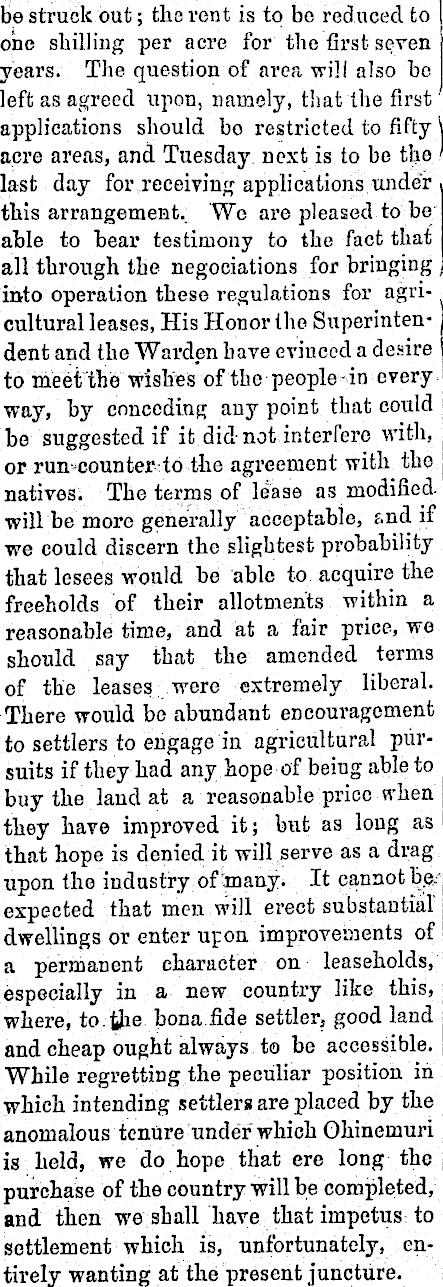 be struck out; the rent is to be reduced to one shilling per acre for the first seven years. The question of area will also be left as agreed upon, namely, that the first applications should be restricted to fifty acre areas, and Tuesday next is to be the last day for receiving applications under this arrangement. We are pleased to be able to bear testimony to the fact that all through the negociations for bringing into operation these regulations for agricultural leases, His Honor the Superintendent and the Warden have evinced a desire to meet the wishes of the people in every way, by conceding any point that could be suggested if it did not interfere with, or run counter to the agreement with the natives. The terms of lease as modified will be more generally acceptable, and if we could discern the slightest probability that lesees would be able to acquire the freeholds of their allotments within a reasonable time, and at a fair price, we should say that the amended terms of the leases were extremely liberal. There would be abundant encouragement to settlers to engage in agricultural pursuits if they had any hope of being able to buy the land at a reasonable price when they have improved it; but as long as that hope is denied it will serve as a drag upon the industry of many. It cannot be expected that men will erect substantial dwellings or enter upon improvements of a permanent character on leaseholds, especially in a new country like this, where, to the bona fide settler, good land and cheap ought always to be accessible. While regretting the peculiar position in which intending settlers are placed by the anomalous tenure under which Ohinemuri is held, we do hope that ere long the purchase of the country will be completed, and then we shall have that impetus to settlement which is, unfortunately, entirely wanting at the present juncture.